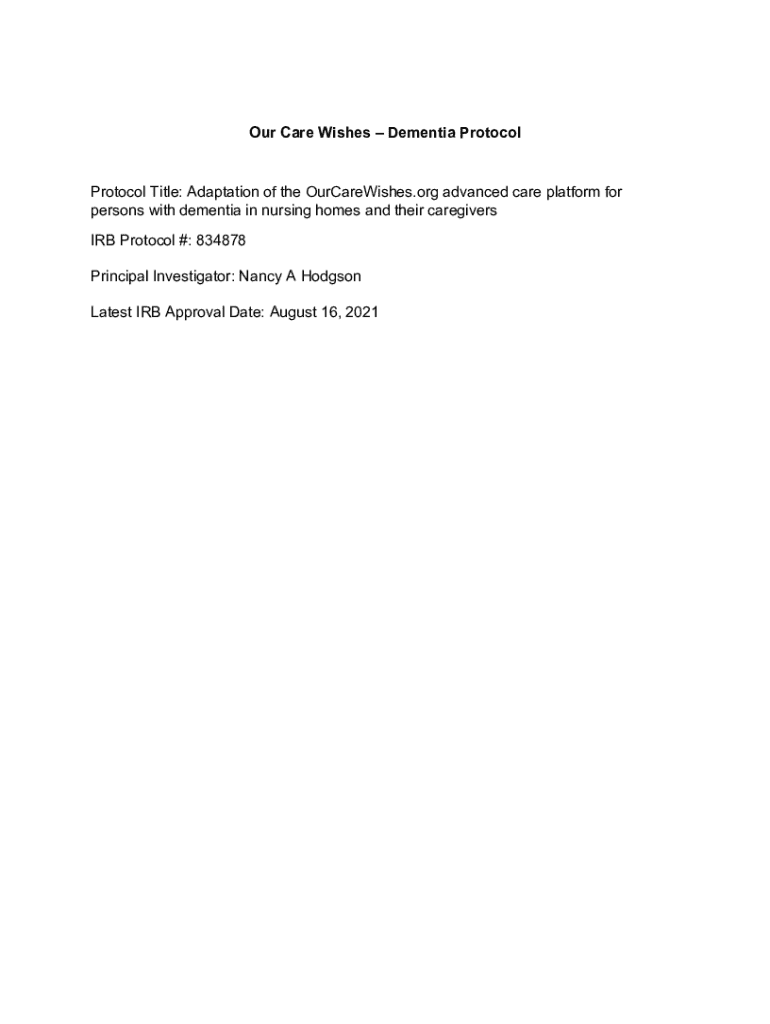 Our Care Wishes – Dementia Protocol

Protocol Title: Adaptation of the OurCareWishes.org advanced care platform for persons with dementia in nursing homes and their caregivers

IRB Protocol #: 834878

Principal Investigator: Nancy A Hodgson

Latest IRB Approval Date: August 16, 2021